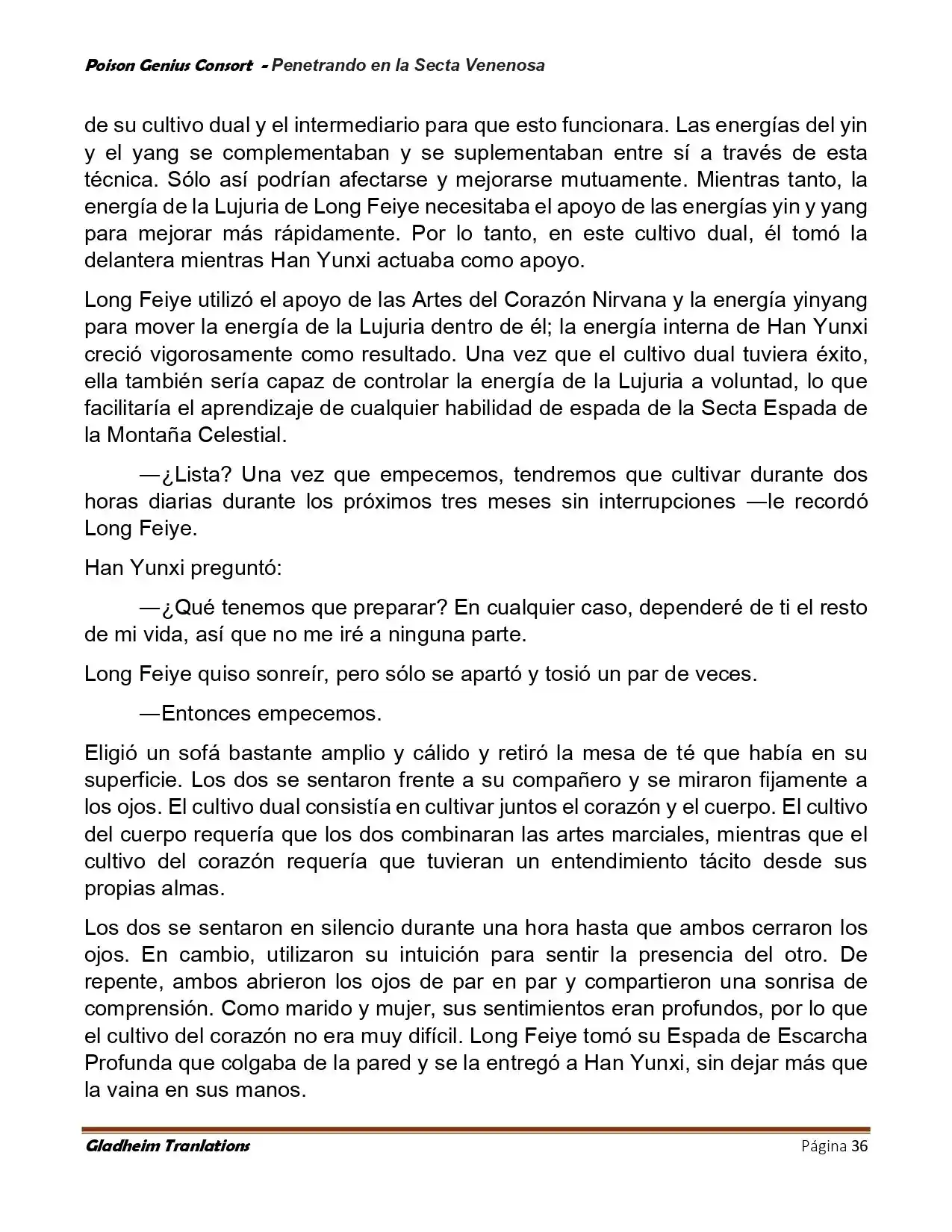 Poison Genius Consort - Penetrando en la Secta Venenosa

de su cultivo dual y el intermediario para que esto funcionara. Las energías del yin y el yang se complementaban y se suplementaban entre sí a través de esta técnica. Sólo así podrían afectarse y mejorarse mutuamente. Mientras tanto, la energía de la Lujuria de Long Feiye necesitaba el apoyo de las energías yin y yang para mejorar más rápidamente. Por lo tanto, en este cultivo dual, él tomó la delantera mientras Han Yunxi actuaba como apoyo.

Long Feiye utilizó el apoyo de las Artes del Corazón Nirvana y la energía yinyang para mover la energía de la Lujuria dentro de él; la energía interna de Han Yunxi creció vigorosamente como resultado. Una vez que el cultivo dual tuviera éxito, ella también sería capaz de controlar la energía de la Lujuria a voluntad, lo que facilitaría el aprendizaje de cualquier habilidad de espada de la Secta Espada de la Montaña Celestial.

—¿Lista? Una vez que empecemos, tendremos que cultivar durante dos horas diarias durante los próximos tres meses sin interrupciones —le recordó Long Feiye.

Han Yunxi preguntó:

—¿Qué tenemos que preparar? En cualquier caso, dependeré de ti el resto de mi vida, así que no me iré a ninguna parte.

Long Feiye quiso sonreír, pero sólo se apartó y tosió un par de veces.

—Entonces empecemos.

Eligió un sofá bastante amplio y cálido y retiró la mesa de té que había en su superficie. Los dos se sentaron frente a su compañero y se miraron fijamente a los ojos. El cultivo dual consistía en cultivar juntos el corazón y el cuerpo. El cultivo del cuerpo requería que los dos combinaran las artes marciales, mientras que el cultivo del corazón requería que tuvieran un entendimiento tácito desde sus propias almas.

Los dos se sentaron en silencio durante una hora hasta que ambos cerraron los ojos. En cambio, utilizaron su intuición para sentir la presencia del otro. De repente, ambos abrieron los ojos de par en par y compartieron una sonrisa de comprensión. Como marido y mujer, sus sentimientos eran profundos, por lo que el cultivo del corazón no era muy difícil. Long Feiye tomó su Espada de Escarcha Profunda que colgaba de la pared y se la entregó a Han Yunxi, sin dejar más que la vaina en sus manos.

Gladheim Tranlations Página 36